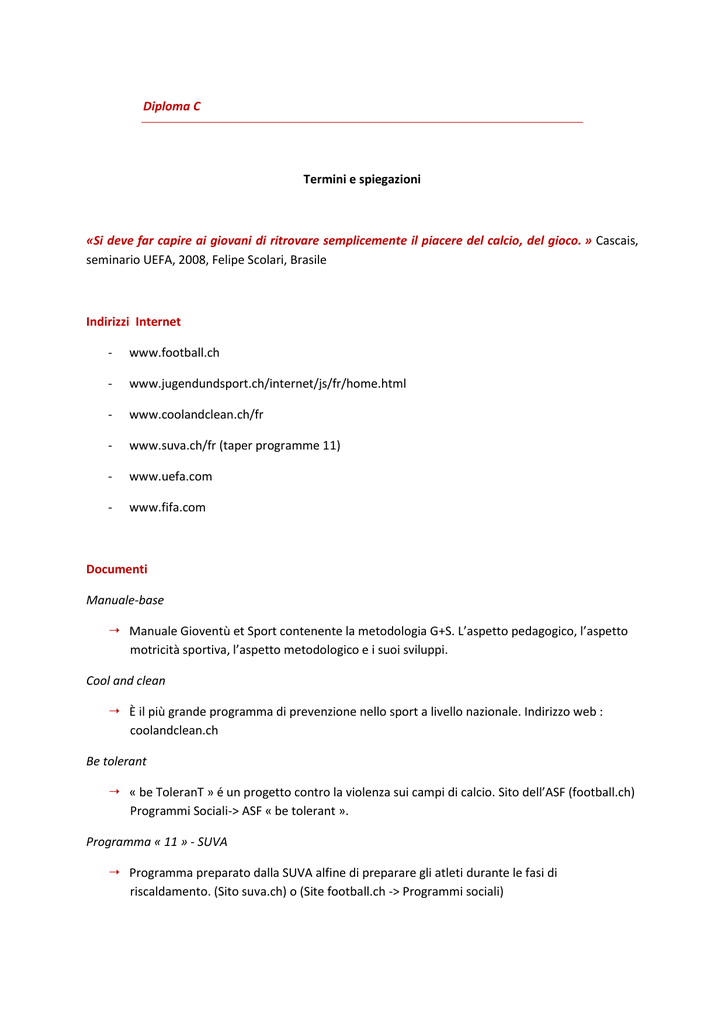 Diploma C

Termini e spiegazioni

«Si deve far capire ai giovani di ritrovare semplicemente il piacere del calcio, del gioco. » Cascais, seminario UEFA, 2008, Felipe Scolari, Brasile

Indirizzi Internet

- www.football.ch
- www.jugendundsport.ch/internet/js/fr/home.html
- www.coolandclean.ch/fr
- www.suva.ch/fr (taper programme 11)
- www.uefa.com
- www.fifa.com

Documenti

Manuale-base

→ Manuale Gioventù et Sport contenente la metodologia G+S. L'aspetto pedagogico, l'aspetto motricità sportiva, l'aspetto metodologico e i suoi sviluppi.

Cool and clean

→ È il più grande programma di prevenzione nello sport a livello nazionale. Indirizzo web : coolandclean.ch

Be tolerant

→ « be ToleranT » é un progetto contro la violenza sui campi di calcio. Sito dell'ASF (football.ch) Programmi Sociali-> ASF « be tolerant ».

Programma « 11 » - SUVA

→ Programma preparato dalla SUVA alfine di preparare gli atleti durante le fasi di riscaldamento. (Sito suva.ch) o (Site football.ch -> Programmi sociali)